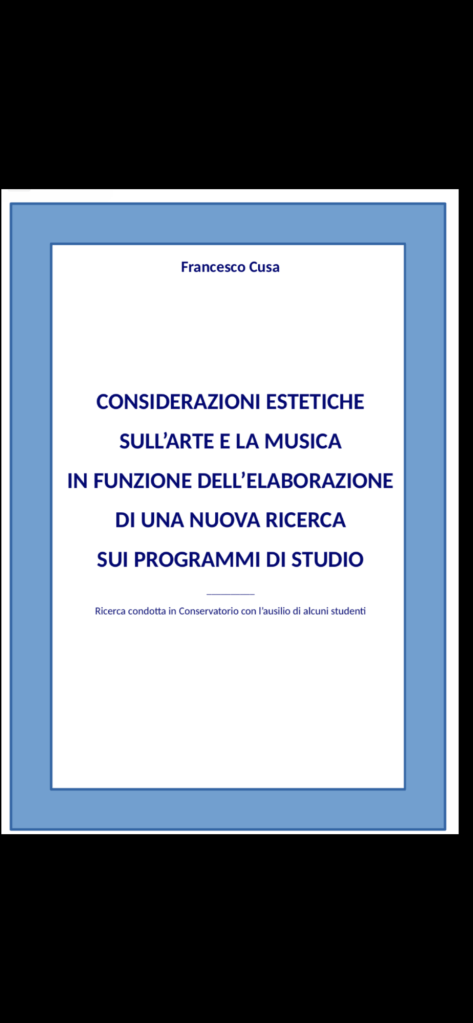 Francesco Cusa

CONSIDERAZIONI ESTETICHE
SULL'ARTE E LA MUSICA
IN FUNZIONE DELL'ELABORAZIONE
DI UNA NUOVA RICERCA
SUI PROGRAMMI DI STUDIO

Ricerca condotta in Conservatorio con l'ausilio di alcuni studenti